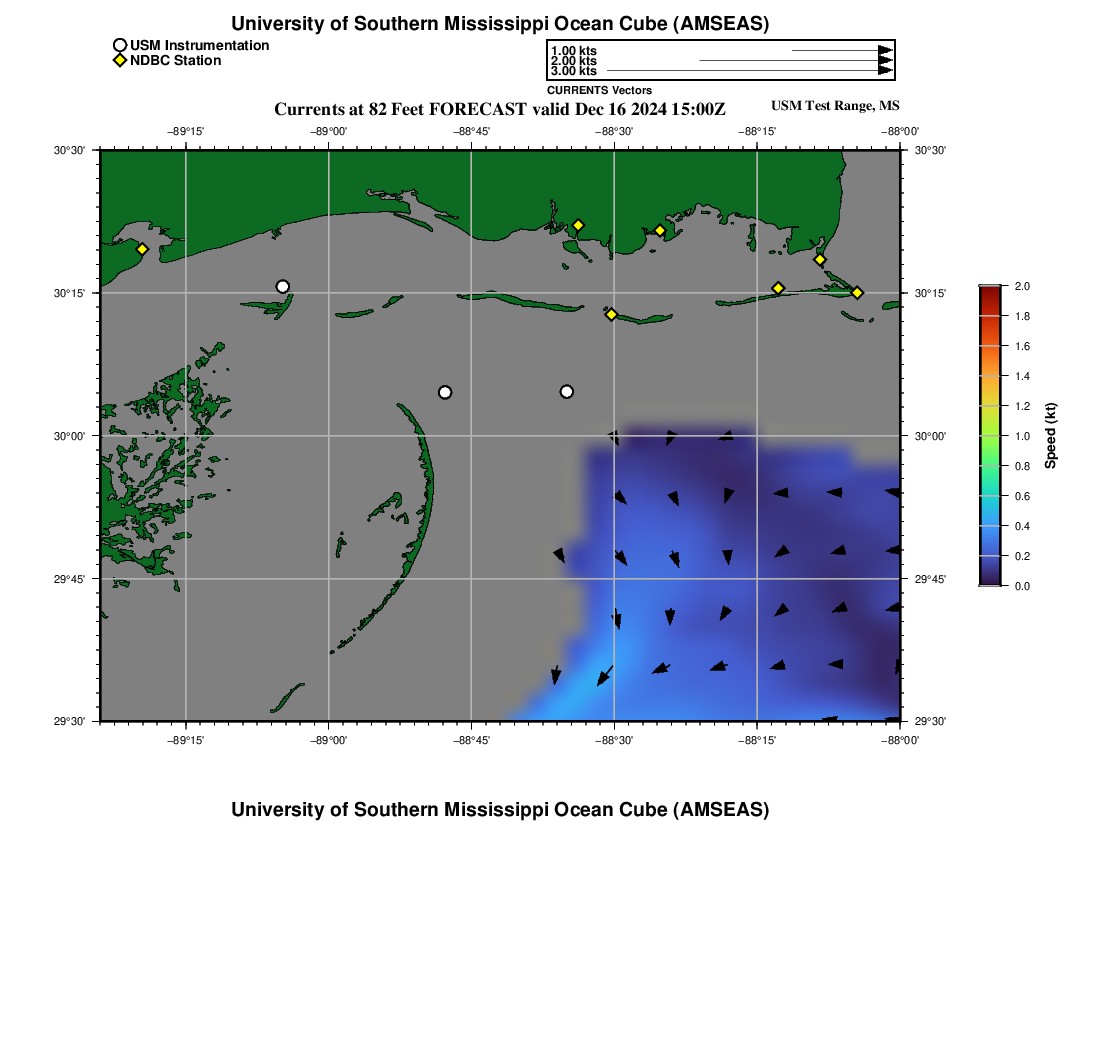 University of Southern Mississippi Ocean Cube (AMSEAS)

USM Instrumentation
NDBC Station

1.00 kts
2.00 kts
3.00 kts
CURRENTS Vectors

Currents at 82 Feet FORECAST valid Dec 16 2024 15:00Z

USM Test Range, MS

−89°15' −89°00' −88°45' −88°30' −88°15' −88°00'

30°30'
30°15'
30°00'
29°45'
29°30'

30°30'
30°15'
30°00'
29°45'
29°30'

−89°15' −89°00' −88°45' −88°30' −88°15' −88°00'

2.0
1.8
1.6
1.4
1.2
1.0
0.8
0.6
0.4
0.2
0.0
Speed (kt)

University of Southern Mississippi Ocean Cube (AMSEAS)